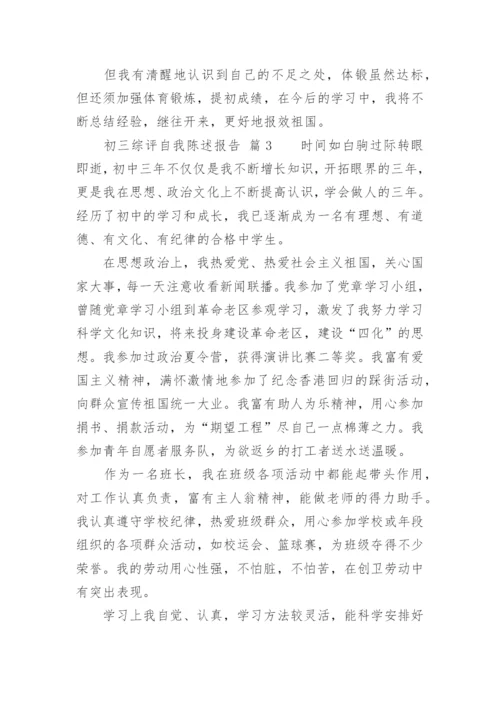 但我有清醒地认识到自己的不足之处，体锻虽然达标，但还须加强体育锻炼，提初成绩，在今后的学习中，我将不断总结经验，继往开来，更好地报效祖国。

初三综评自我陈述报告 篇3　　时间如白驹过际转眼即逝，初中三年不仅仅是我不断增长知识，开拓眼界的三年，更是我在思想、政治文化上不断提高认识，学会做人的三年。经历了初中的学习和成长，我已逐渐成为一名有理想、有道德、有文化、有纪律的合格中学生。

在思想政治上，我热爱党、热爱社会主义祖国，关心国家大事，每一天注意收看新闻联播。我参加了党章学习小组，曾随党章学习小组到革命老区参观学习，激发了我努力学习科学文化知识，将来投身建设革命老区，建设“四化”的思想。我参加过政治夏令营，获得演讲比赛二等奖。我富有爱国主义精神，满怀激情地参加了纪念香港回归的踩街活动，向群众宣传祖国统一大业。我富有助人为乐精神，用心参加捐书、捐款活动，为“期望工程”尽自己一点棉薄之力。我参加青年自愿者服务队，为欲返乡的打工者送水送温暖。

作为一名班长，我在班级各项活动中都能起带头作用，对工作认真负责，富有主人翁精神，能做老师的得力助手。我认真遵守学校纪律，热爱班级群众，用心参加学校或年段组织的各项群众活动，如校运会、篮球赛，为班级夺得不少荣誉。我的劳动用心性强，不怕脏，不怕苦，在创卫劳动中有突出表现。

学习上我自觉、认真，学习方法较灵活，能科学安排好